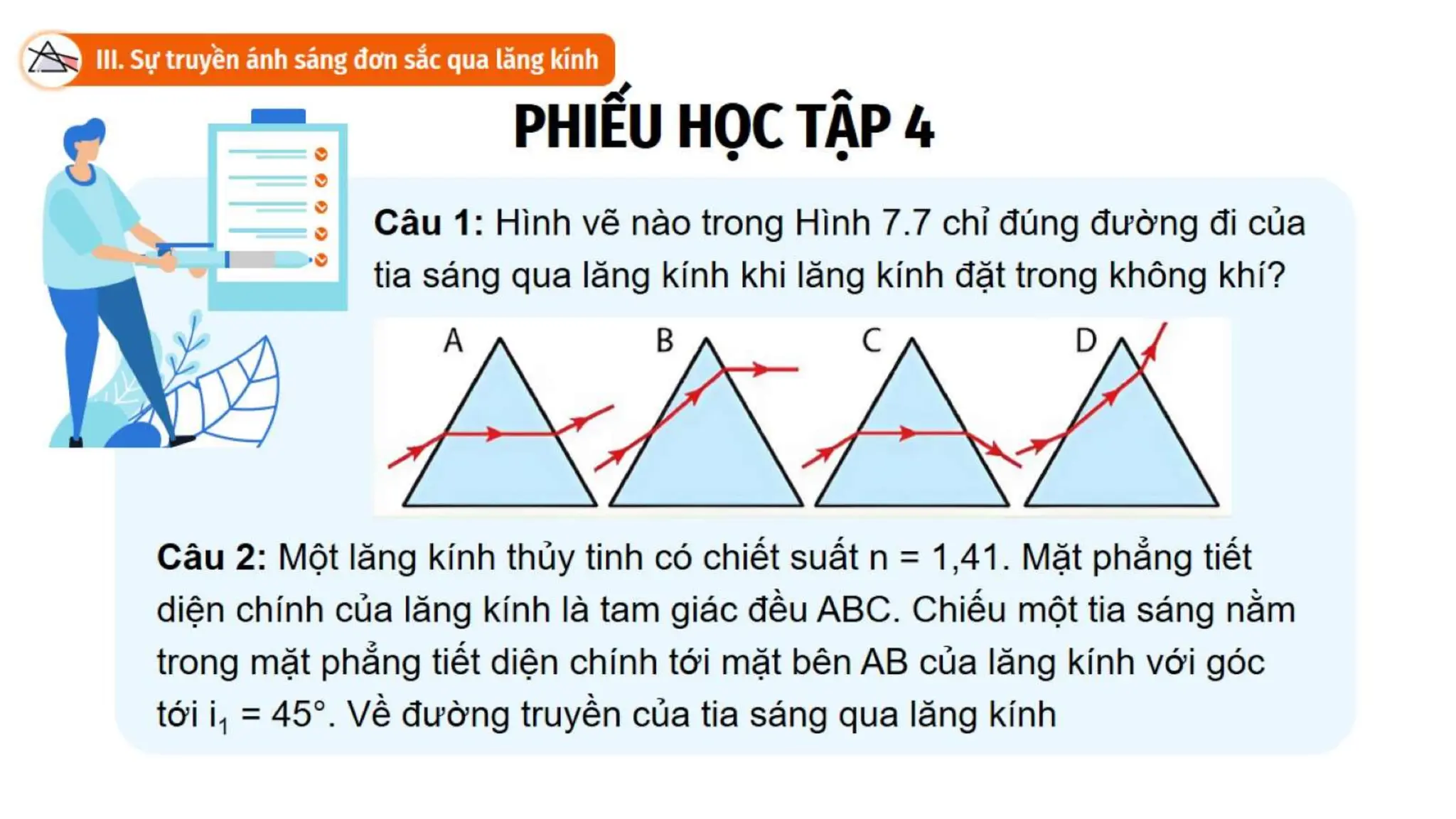 III. Sự truyền ánh sáng đơn sắc qua lăng kính

PHIẾU HỌC TẬP 4

Câu 1: Hình vẽ nào trong Hình 7.7 chỉ đúng đường đi của tia sáng qua lăng kính khi lăng kính đặt trong không khí?

A B C D

Câu 2: Một lăng kính thủy tinh có chiết suất n = 1,41. Mặt phẳng tiết diện chính của lăng kính là tam giác đều ABC. Chiếu một tia sáng nằm trong mặt phẳng tiết diện chính tới mặt bên AB của lăng kính với góc tới $i_1$ = 45°. Vẽ đường truyền của tia sáng qua lăng kính